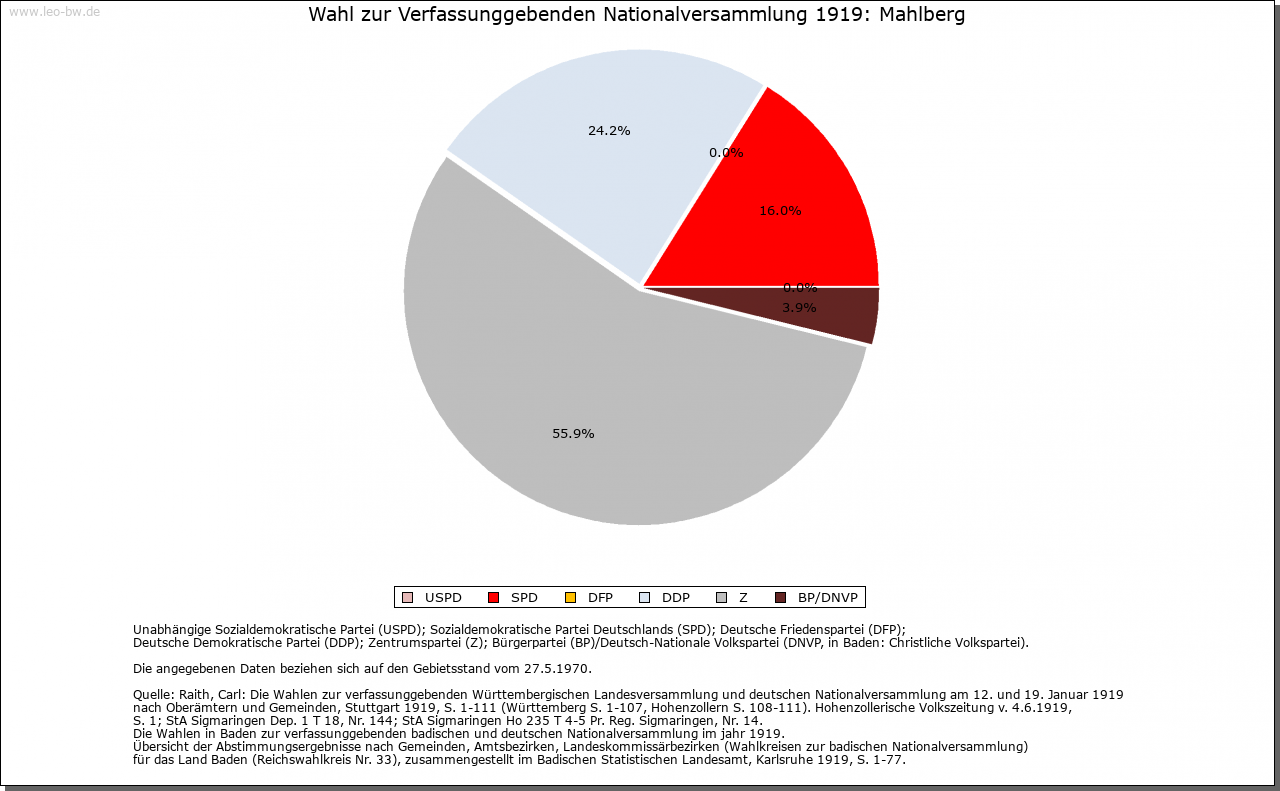 www.leo-bw.de

Wahl zur Verfassunggebenden Nationalversammlung 1919: Mahlberg

24.2%

0.0%

16.0%

0.0%

3.9%

55.9%

USPD SPD DFP DDP Z BP/DNVP

Unabhängige Sozialdemokratische Partei (USPD); Sozialdemokratische Partei Deutschlands (SPD); Deutsche Friedenspartei (DFP); Deutsche Demokratische Partei (DDP); Zentrumspartei (Z); Bürgerpartei (BP)/Deutsch-Nationale Volkspartei (DNVP, in Baden: Christliche Volkspartei).

Die angegebenen Daten beziehen sich auf den Gebietsstand vom 27.5.1970.

Quelle: Raith, Carl: Die Wahlen zur verfassunggebenden Württembergischen Landesversammlung und deutschen Nationalversammlung am 12. und 19. Januar 1919 nach Oberämtern und Gemeinden, Stuttgart 1919, S. 1-111 (Württemberg S. 1-107, Hohenzollern S. 108-111). Hohenzollerische Volkszeitung v. 4.6.1919, S. 1; StA Sigmaringen Dep. 1 T 18, Nr. 144; StA Sigmaringen Ho 235 T 4-5 Pr. Reg. Sigmaringen, Nr. 14.
Die Wahlen in Baden zur verfassunggebenden badischen und deutschen Nationalversammlung im jahr 1919.
Übersicht der Abstimmungsergebnisse nach Gemeinden, Amtsbezirken, Landeskommissärbezirken (Wahlkreisen zur badischen Nationalversammlung) für das Land Baden (Reichswahlkreis Nr. 33), zusammengestellt im Badischen Statistischen Landesamt, Karlsruhe 1919, S. 1-77.